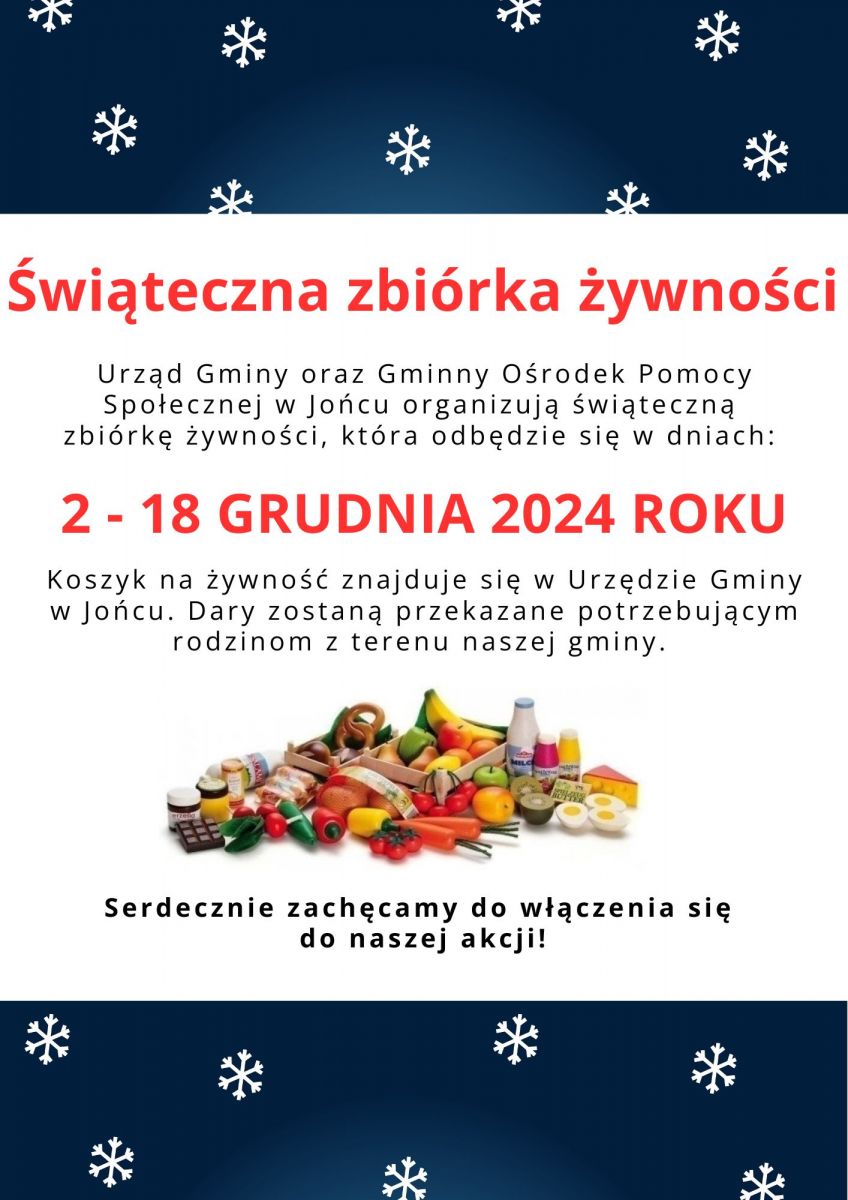 Świąteczna zbiórka żywności

Urząd Gminy oraz Gminny Ośrodek Pomocy Społecznej w Jońcu organizują świąteczną zbiórkę żywności, która odbędzie się w dniach:

2 - 18 GRUDNIA 2024 ROKU

Koszyk na żywność znajduje się w Urzędzie Gminy w Jońcu. Dary zostaną przekazane potrzebującym rodzinom z terenu naszej gminy.

Serdecznie zachęcamy do włączenia się do naszej akcji!